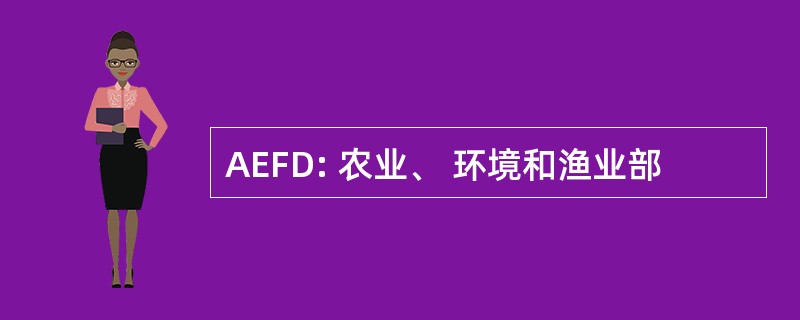 AEFD: 农业、 环境和渔业部